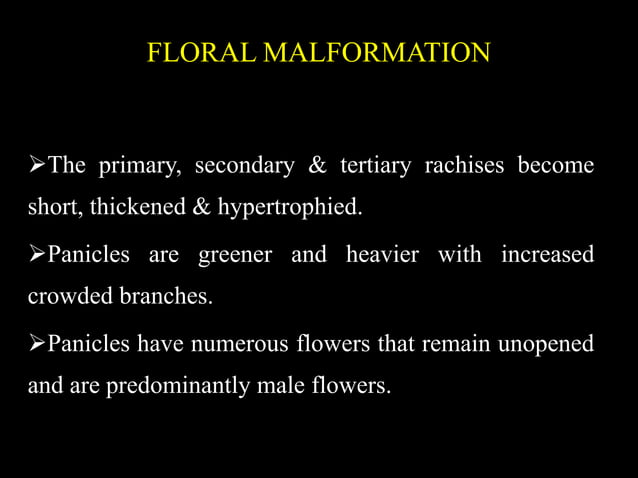 FLORAL MALFORMATION

➢The primary, secondary & tertiary rachises become short, thickened & hypertrophied.

➢Panicles are greener and heavier with increased crowded branches.

➢Panicles have numerous flowers that remain unopened and are predominantly male flowers.